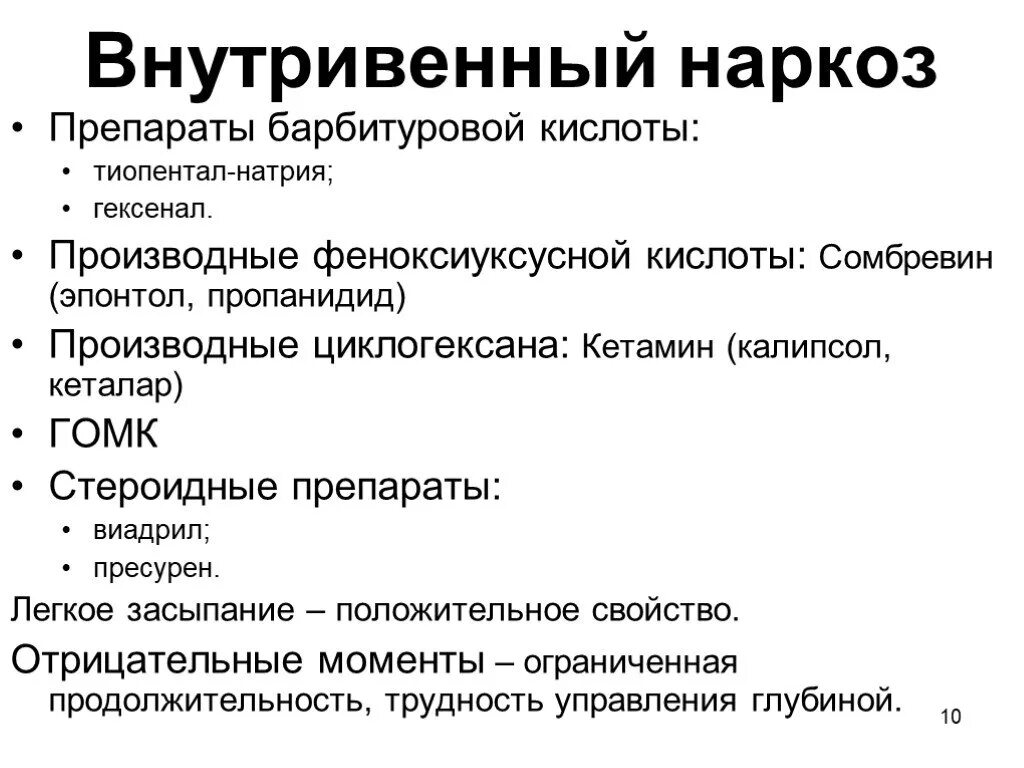 Внутривенный наркоз

• Препараты барбитуровой кислоты:
  • тиопентал-натрия;
  • гексенал.
• Производные феноксиуксусной кислоты: Сомбревин (эпонтол, пропанидид)
• Производные циклогексана: Кетамин (калипсол, кеталар)
• ГОМК
• Стероидные препараты:
  • виадрил;
  • пресурен.

Легкое засыпание – положительное свойство.

Отрицательные моменты – ограниченная продолжительность, трудность управления глубиной.

10